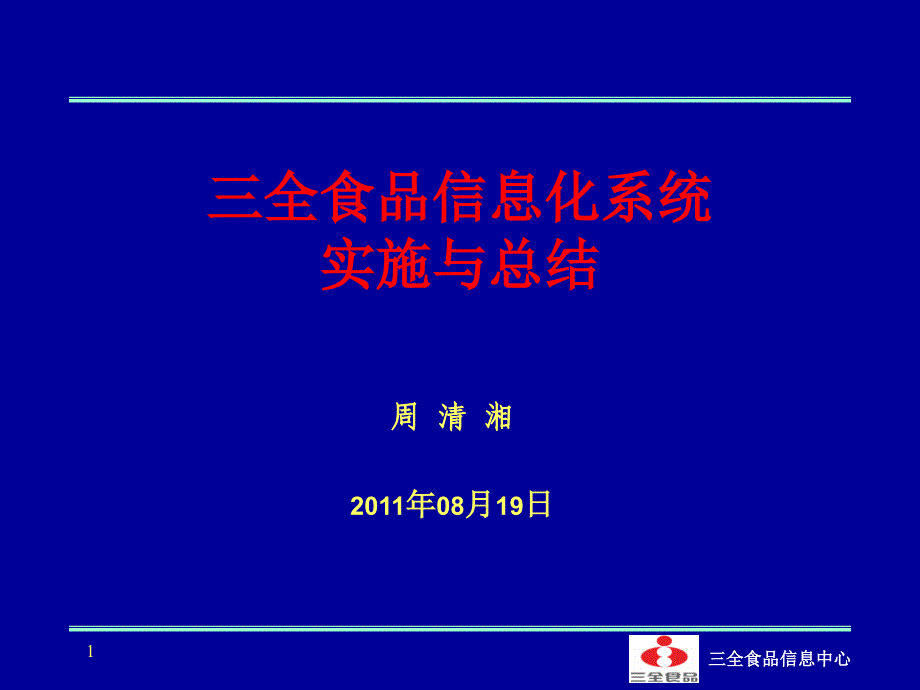 三全食品信息化系统
实施与总结

周 清 湘

2011年08月19日

1

三全食品

三全食品信息中心